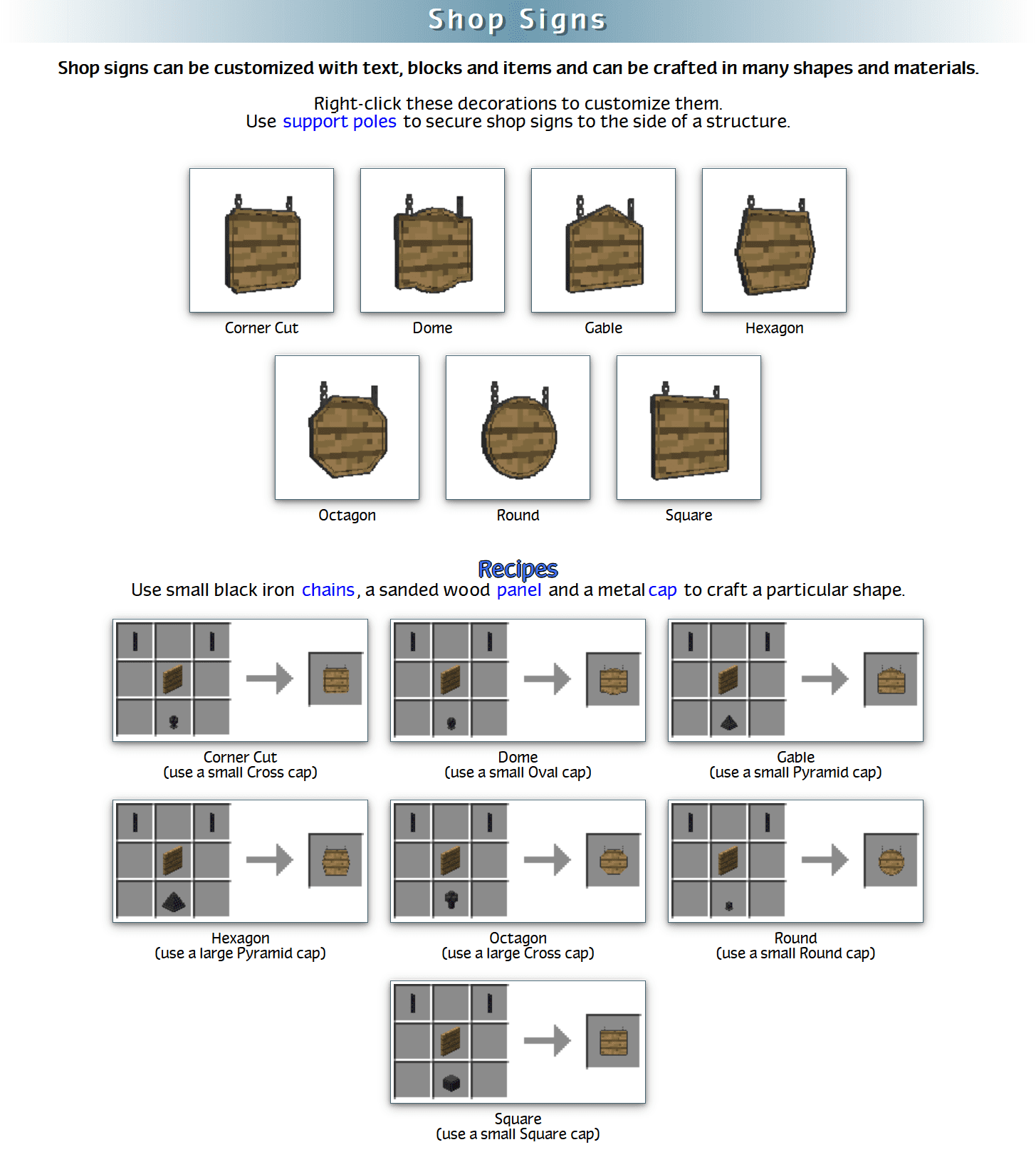 Shop Signs

Shop signs can be customized with text, blocks and items and can be crafted in many shapes and materials.

Right-click these decorations to customize them.
Use support poles to secure shop signs to the side of a structure.

Corner Cut

Dome

Gable

Hexagon

Octagon

Round

Square

Recipes

Use small black iron chains, a sanded wood panel and a metal cap to craft a particular shape.

Corner Cut
(use a small Cross cap)

Dome
(use a small Oval cap)

Gable
(use a small Pyramid cap)

Hexagon
(use a large Pyramid cap)

Octagon
(use a large Cross cap)

Round
(use a small Round cap)

Square
(use a small Square cap)